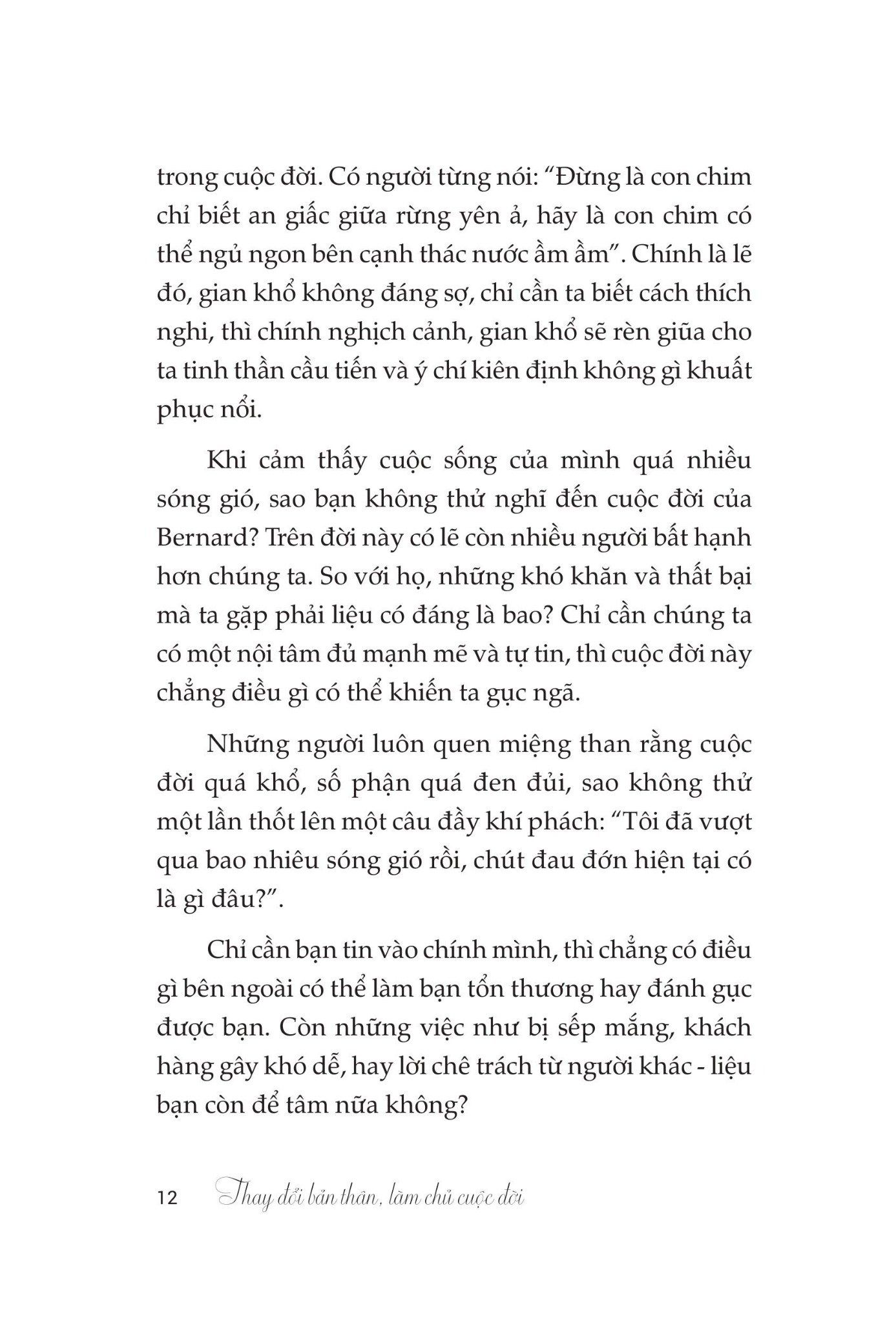 trong cuộc đời. Có người từng nói: “Đừng là con chim chỉ biết an giấc giữa rừng yên ả, hãy là con chim có thể ngủ ngon bên cạnh thác nước ầm ầm”. Chính là lẽ đó, gian khổ không đáng sợ, chỉ cần ta biết cách thích nghi, thì chính nghịch cảnh, gian khổ sẽ rèn giũa cho ta tinh thần cầu tiến và ý chí kiên định không gì khuất phục nổi.

Khi cảm thấy cuộc sống của mình quá nhiều sóng gió, sao bạn không thử nghĩ đến cuộc đời của Bernard? Trên đời này có lẽ còn nhiều người bất hạnh hơn chúng ta. So với họ, những khó khăn và thất bại mà ta gặp phải liệu có đáng là bao? Chỉ cần chúng ta có một nội tâm đủ mạnh mẽ và tự tin, thì cuộc đời này chẳng điều gì có thể khiến ta gục ngã.

Những người luôn quen miệng than rằng cuộc đời quá khổ, số phận quá đen đủi, sao không thử một lần thốt lên một câu đầy khí phách: “Tôi đã vượt qua bao nhiêu sóng gió rồi, chút đau đớn hiện tại có là gì đâu?”.

Chỉ cần bạn tin vào chính mình, thì chẳng có điều gì bên ngoài có thể làm bạn tổn thương hay đánh gục được bạn. Còn những việc như bị sếp mắng, khách hàng gây khó dễ, hay lời chê trách từ người khác - liệu bạn còn để tâm nữa không?

12 Thay đổi bản thân, làm chủ cuộc đời